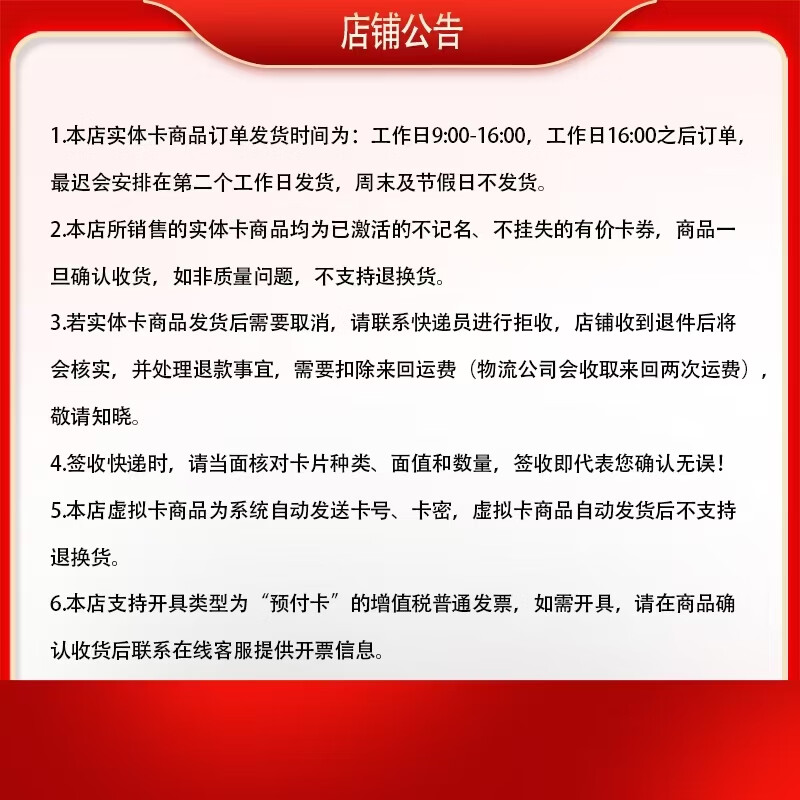 店铺公告

1.本店实体卡商品订单发货时间为：工作日9:00-16:00，工作日16:00之后订单，最迟会安排在第二个工作日发货，周末及节假日不发货。

2.本店所销售的实体卡商品均为已激活的不记名、不挂失的有价卡券，商品一旦确认收货，如非质量问题，不支持退换货。

3.若实体卡商品发货后需要取消，请联系快递员进行拒收，店铺收到退件后将会核实，并处理退款事宜，需要扣除来回运费（物流公司会收取来回两次运费），敬请知晓。

4.签收快递时，请当面核对卡片种类、面值和数量，签收即代表您确认无误！

5.本店虚拟卡商品为系统自动发送卡号、卡密，虚拟卡商品自动发货后不支持退换货。

6.本店支持开具类型为“预付卡”的增值税普通发票，如需开具，请在商品确认收货后联系在线客服提供开票信息。